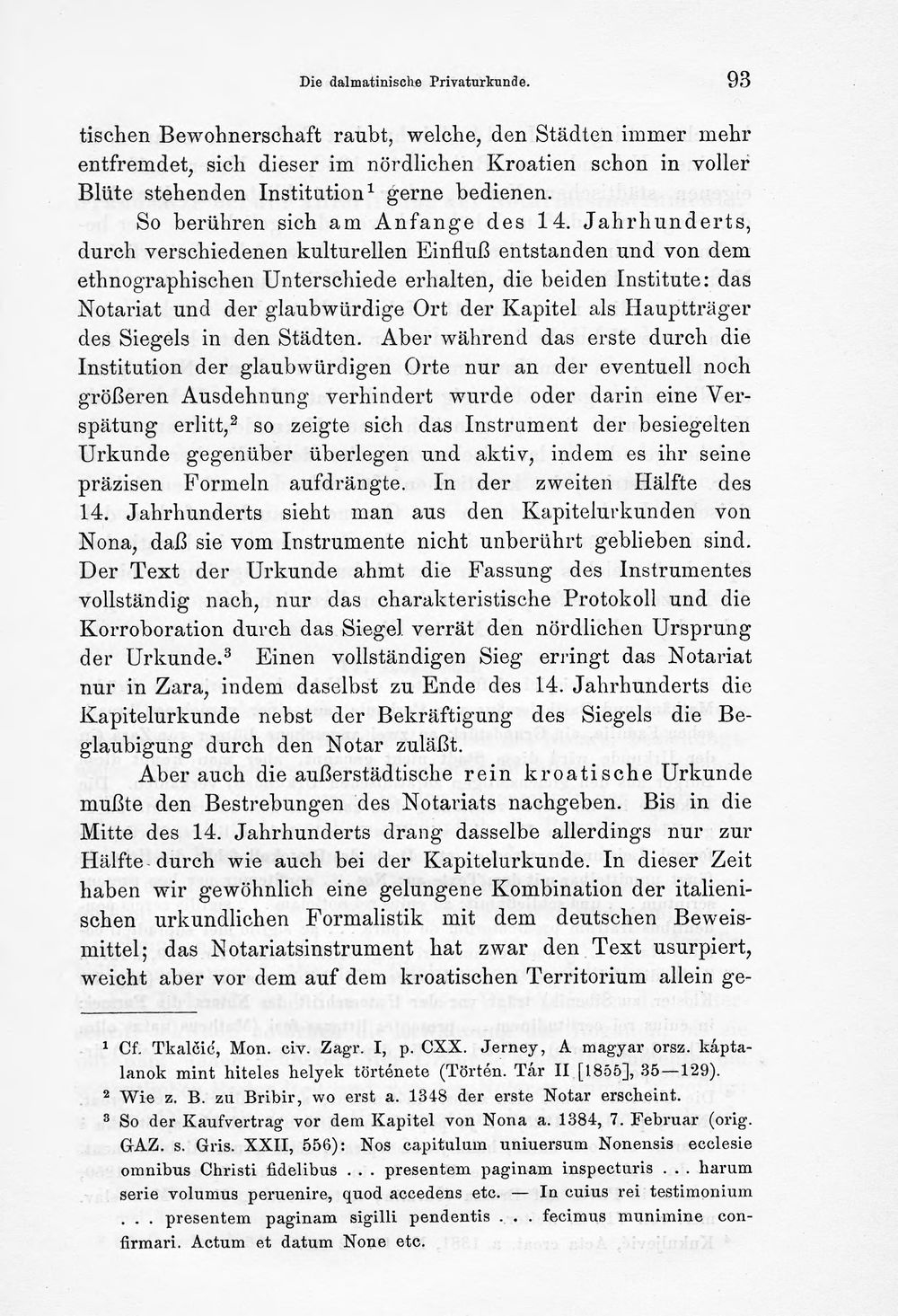 Die dalmatinische Privaturkunde. 93

tischen Bewohnerschaft raubt, welche, den Städten immer mehr entfremdet, sich dieser im nördlichen Kroatien schon in voller Blüte stehenden Institution$^{1}$ gerne bedienen.

So berühren sich am Anfange des 14. Jahrhunderts, durch verschiedenen kulturellen Einfluß entstanden und von dem ethnographischen Unterschiede erhalten, die beiden Institute: das Notariat und der glaubwürdige Ort der Kapitel als Hauptträger des Siegels in den Städten. Aber während das erste durch die Institution der glaubwürdigen Orte nur an der eventuell noch größeren Ausdehnung verhindert wurde oder darin eine Verspätung erlitt,$^{2}$ so zeigte sich das Instrument der besiegelten Urkunde gegenüber überlegen und aktiv, indem es ihr seine präzisen Formeln aufdrängte. In der zweiten Hälfte des 14. Jahrhunderts sieht man aus den Kapitelurkunden von Nona, daß sie vom Instrumente nicht unberührt geblieben sind. Der Text der Urkunde ahmt die Fassung des Instrumentes vollständig nach, nur das charakteristische Protokoll und die Korroboration durch das Siegel verrät den nördlichen Ursprung der Urkunde.$^{3}$ Einen vollständigen Sieg erringt das Notariat nur in Zara, indem daselbst zu Ende des 14. Jahrhunderts die Kapitelurkunde nebst der Bekräftigung des Siegels die Beglaubigung durch den Notar zuläßt.

Aber auch die außerstädtische rein kroatische Urkunde mußte den Bestrebungen des Notariats nachgeben. Bis in die Mitte des 14. Jahrhunderts drang dasselbe allerdings nur zur Hälfte durch wie auch bei der Kapitelurkunde. In dieser Zeit haben wir gewöhnlich eine gelungene Kombination der italienischen urkundlichen Formalistik mit dem deutschen Beweismittel; das Notariatsinstrument hat zwar den Text usurpiert, weicht aber vor dem auf dem kroatischen Territorium allein ge-

$^{1}$ Cf. Tkalčić, Mon. civ. Zagr. I, p. CXX. Jerney, A magyar orsz. káptalanok mint hiteles helyek története (Történ. Tár II [1855], 35—129).

$^{2}$ Wie z. B. zu Bribir, wo erst a. 1348 der erste Notar erscheint.

$^{3}$ So der Kaufvertrag vor dem Kapitel von Nona a. 1384, 7. Februar (orig. GAZ. s. Gris. XXII, 556): Nos capitulum uniuersum Nonensis ecclesie omnibus Christi fidelibus . . . presentem paginam inspecturis . . . harum serie volumus peruenire, quod accedens etc. — In cuius rei testimonium . . . presentem paginam sigilli pendentis . . . fecimus munimine confirmari. Actum et datum None etc.